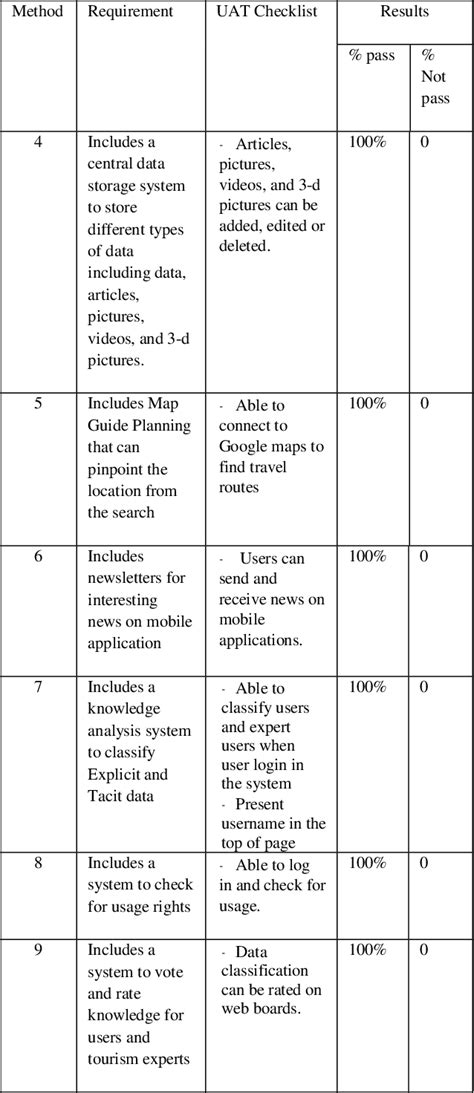 | Method | Requirement | UAT Checklist | Results | |
|---|---|---|---|---|
| | | | % pass | % Not pass |
| 4 | Includes a central data storage system to store different types of data including data, articles, pictures, videos, and 3-d pictures. | - Articles, pictures, videos, and 3-d pictures can be added, edited or deleted. | 100% | 0 |
| 5 | Includes Map Guide Planning that can pinpoint the location from the search | - Able to connect to Google maps to find travel routes | 100% | 0 |
| 6 | Includes newsletters for interesting news on mobile application | - Users can send and receive news on mobile applications. | 100% | 0 |
| 7 | Includes a knowledge analysis system to classify Explicit and Tacit data | - Able to classify users and expert users when user login in the system - Present username in the top of page | 100% | 0 |
| 8 | Includes a system to check for usage rights | - Able to log in and check for usage. | 100% | 0 |
| 9 | Includes a system to vote and rate knowledge for users and tourism experts | - Data classification can be rated on web boards. | 100% | 0 |